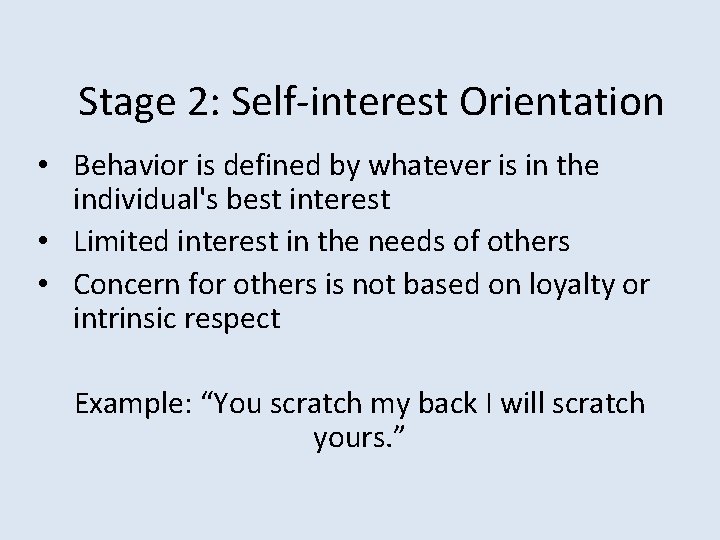 Stage 2: Self-interest Orientation

• Behavior is defined by whatever is in the individual's best interest
• Limited interest in the needs of others
• Concern for others is not based on loyalty or intrinsic respect

Example: “You scratch my back I will scratch yours.”